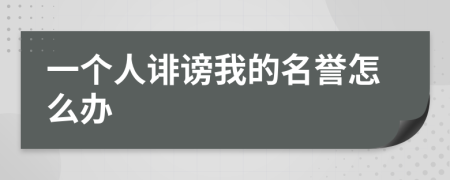 一个人诽谤我的名誉怎么办